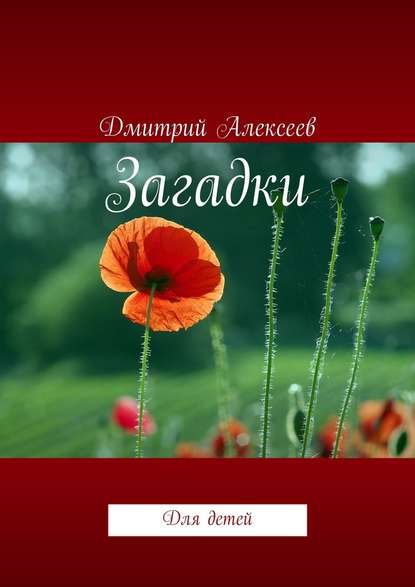 Дмитрий Алексеев

Загадки

Для детей